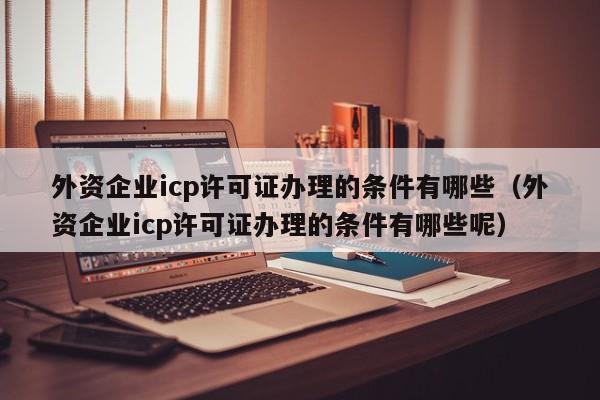 外资企业icp许可证办理的条件有哪些（外资企业icp许可证办理的条件有哪些呢）